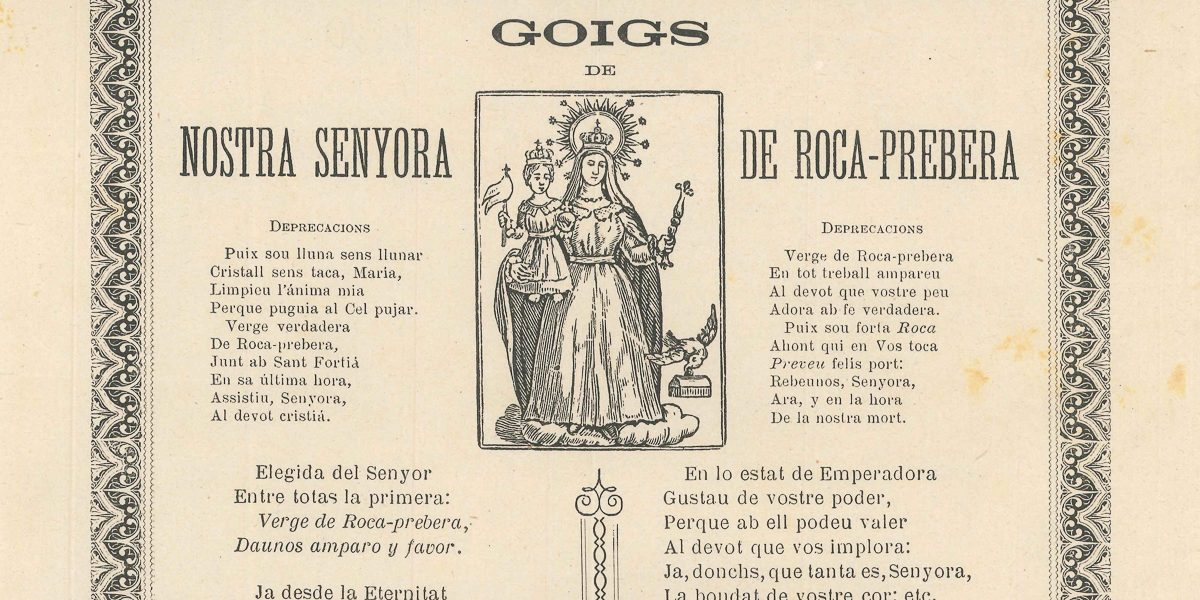 GOIGS
DE

NOSTRA SENYORA

DE ROCA-PREBERA

DEPRECACIONS

Puix sou lluna sens llunar
Cristall sens taca, Maria,
Limpieu l'ánima mia
Perque puguia al Cel pujar.
Verge verdadera
De Roca-prebera,
Junt ab Sant Fortiá
En sa última hora,
Assistiu, Senyora,
Al devot cristiá.

DEPRECACIONS

Verge de Roca-prebera
En tot treball ampareu
Al devot que vostre peu
Adora ab fe verdadera.
Puix sou forta Roca
Ahont qui en Vos toca
Preveu felis port:
Rebeunos, Senyora,
Ara, y en la hora
De la nostra mort.

Elegida del Senyor
Entre totas la primera:
Verge de Roca-prebera,
Daunos amparo y favor.

Ja desde la Eternitat

En lo estat de Emperadora
Gustau de vostre poder,
Perque ab ell podeu valer
Al devot que vos implora:
Ja, donchs, que tanta es, Senyora,
La bondat de vostre cor: etc.